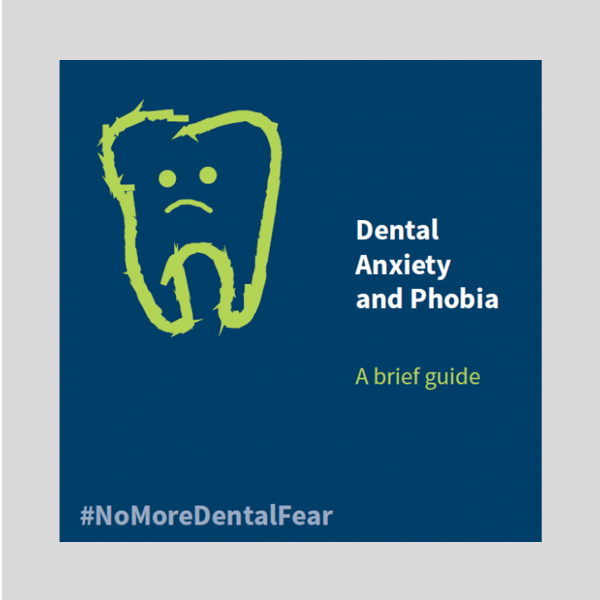 Dental Anxiety and Phobia

A brief guide

#NoMoreDentalFear